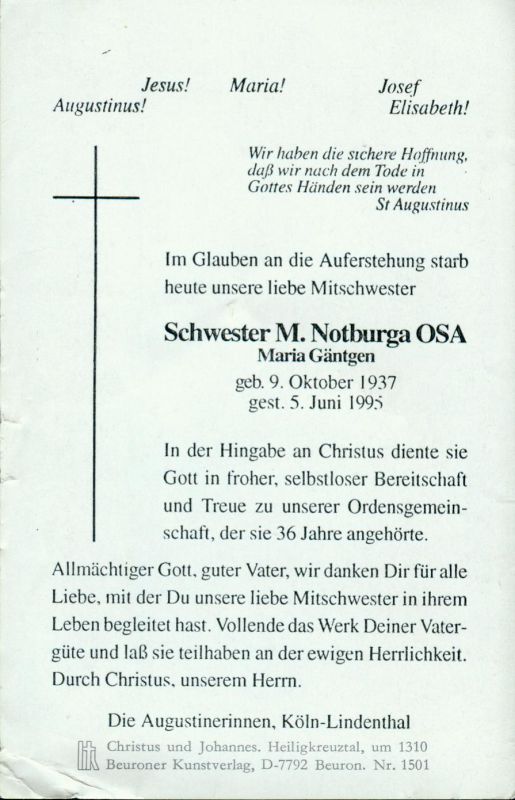 Jesus! Maria! Josef
Augustinus! Elisabeth!

Wir haben die sichere Hoffnung, daß wir nach dem Tode in Gottes Händen sein werden
St Augustinus

Im Glauben an die Auferstehung starb heute unsere liebe Mitschwester

Schwester M. Notburga OSA
Maria Gäntgen
geb. 9. Oktober 1937
gest. 5. Juni 1995

In der Hingabe an Christus diente sie Gott in froher, selbstloser Bereitschaft und Treue zu unserer Ordensgemeinschaft, der sie 36 Jahre angehörte.

Allmächtiger Gott, guter Vater, wir danken Dir für alle Liebe, mit der Du unsere liebe Mitschwester in ihrem Leben begleitet hast. Vollende das Werk Deiner Vatergüte und laß sie teilhaben an der ewigen Herrlichkeit. Durch Christus, unserem Herrn.

Die Augustinerinnen, Köln-Lindenthal

Christus und Johannes. Heiligkreuztal, um 1310
Beuroner Kunstverlag, D-7792 Beuron. Nr. 1501